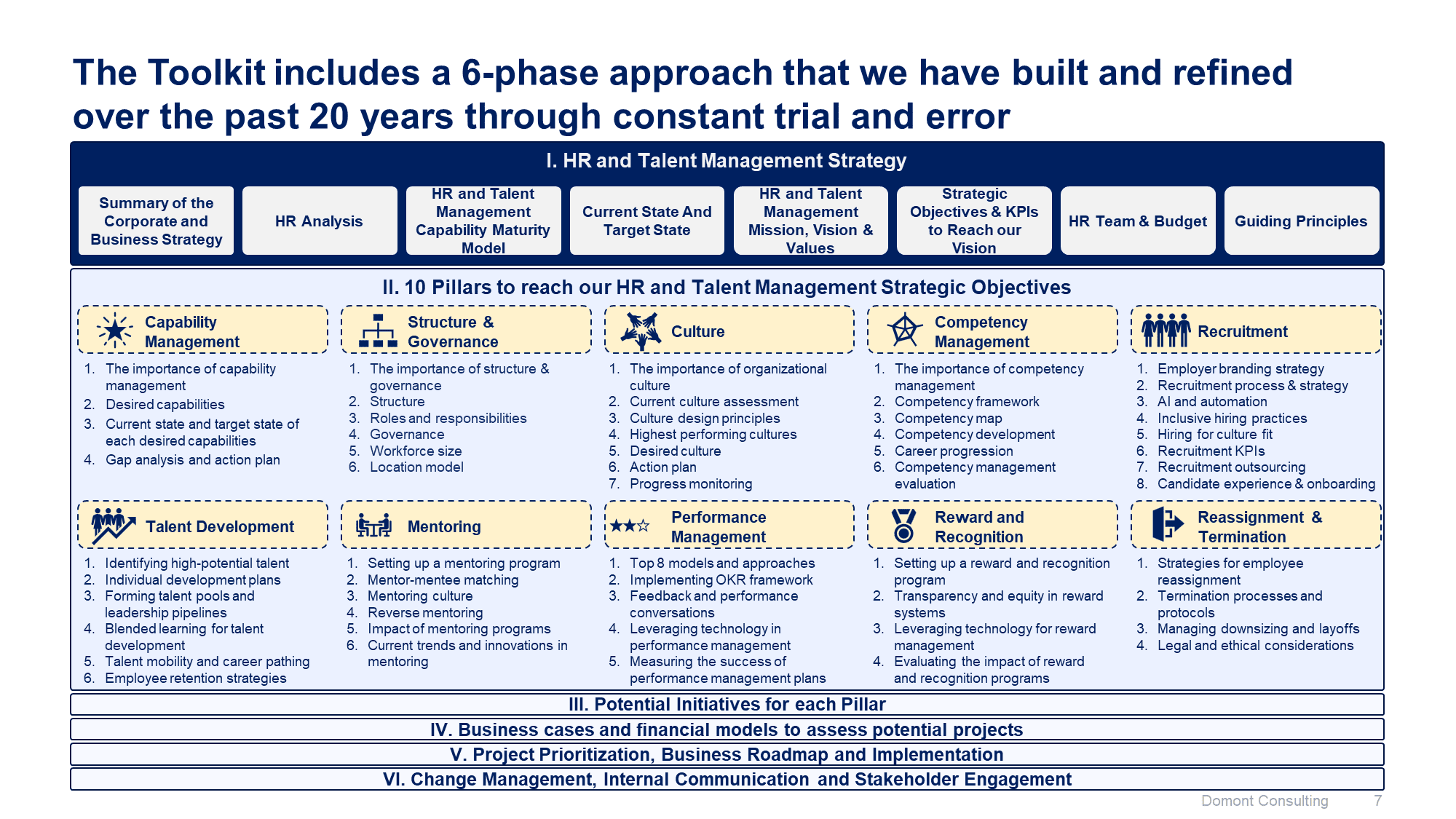 The Toolkit includes a 6-phase approach that we have built and refined over the past 20 years through constant trial and error

I. HR and Talent Management Strategy

Summary of the Corporate and Business Strategy

HR Analysis

HR and Talent Management Capability Maturity Model

Current State And Target State

HR and Talent Management Mission, Vision & Values

Strategic Objectives & KPIs to Reach our Vision

HR Team & Budget

Guiding Principles

II. 10 Pillars to reach our HR and Talent Management Strategic Objectives

Capability Management
1. The importance of capability management
2. Desired capabilities
3. Current state and target state of each desired capabilities
4. Gap analysis and action plan

Structure & Governance
1. The importance of structure & governance
2. Structure
3. Roles and responsibilities
4. Governance
5. Workforce size
6. Location model

Culture
1. The importance of organizational culture
2. Current culture assessment
3. Culture design principles
4. Highest performing cultures
5. Desired culture
6. Action plan
7. Progress monitoring

Competency Management
1. The importance of competency management
2. Competency framework
3. Competency map
4. Competency development
5. Career progression
6. Competency management evaluation

Recruitment
1. Employer branding strategy
2. Recruitment process & strategy
3. AI and automation
4. Inclusive hiring practices
5. Hiring for culture fit
6. Recruitment KPIs
7. Recruitment outsourcing
8. Candidate experience & onboarding

Talent Development
1. Identifying high-potential talent
2. Individual development plans
3. Forming talent pools and leadership pipelines
4. Blended learning for talent development
5. Talent mobility and career pathing
6. Employee retention strategies

Mentoring
1. Setting up a mentoring program
2. Mentor-mentee matching
3. Mentoring culture
4. Reverse mentoring
5. Impact of mentoring programs
6. Current trends and innovations in mentoring

Performance Management
1. Top 8 models and approaches
2. Implementing OKR framework
3. Feedback and performance conversations
4. Leveraging technology in performance management
5. Measuring the success of performance management plans

Reward and Recognition
1. Setting up a reward and recognition program
2. Transparency and equity in reward systems
3. Leveraging technology for reward management
4. Evaluating the impact of reward and recognition programs

Reassignment & Termination
1. Strategies for employee reassignment
2. Termination processes and protocols
3. Managing downsizing and layoffs
4. Legal and ethical considerations

III. Potential Initiatives for each Pillar

IV. Business cases and financial models to assess potential projects

V. Project Prioritization, Business Roadmap and Implementation

VI. Change Management, Internal Communication and Stakeholder Engagement

Domont Consulting 7